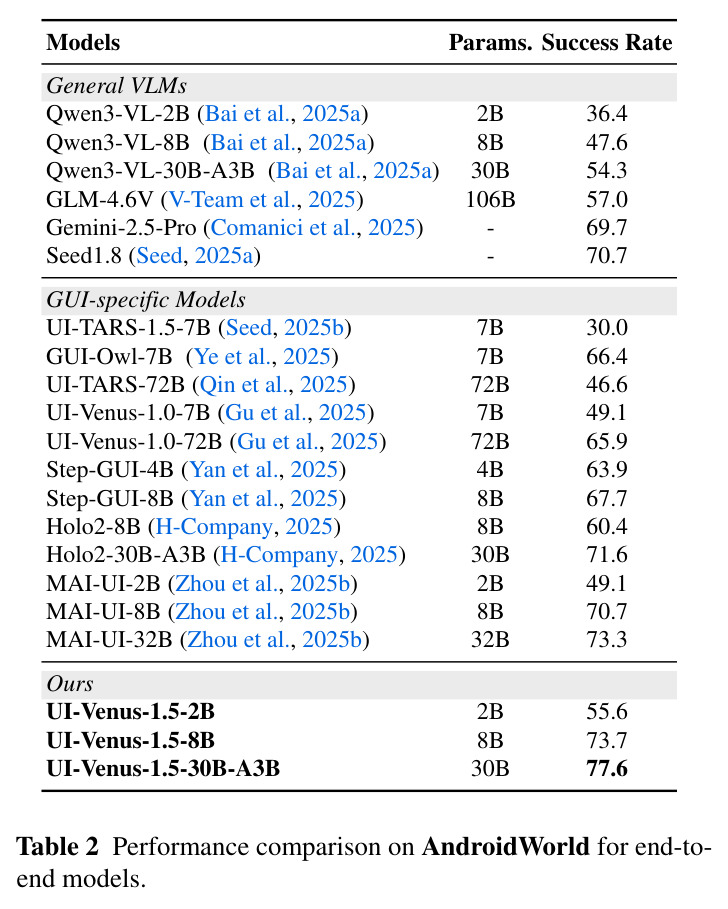 | Models | Params. | Success Rate |
|---|---|---|
| General VLMs | | |
| Qwen3-VL-2B (Bai et al., 2025a) | 2B | 36.4 |
| Qwen3-VL-8B (Bai et al., 2025a) | 8B | 47.6 |
| Qwen3-VL-30B-A3B (Bai et al., 2025a) | 30B | 54.3 |
| GLM-4.6V (V-Team et al., 2025) | 106B | 57.0 |
| Gemini-2.5-Pro (Comanici et al., 2025) | - | 69.7 |
| Seed1.8 (Seed, 2025a) | - | 70.7 |
| GUI-specific Models | | |
| UI-TARS-1.5-7B (Seed, 2025b) | 7B | 30.0 |
| GUI-Owl-7B (Ye et al., 2025) | 7B | 66.4 |
| UI-TARS-72B (Qin et al., 2025) | 72B | 46.6 |
| UI-Venus-1.0-7B (Gu et al., 2025) | 7B | 49.1 |
| UI-Venus-1.0-72B (Gu et al., 2025) | 72B | 65.9 |
| Step-GUI-4B (Yan et al., 2025) | 4B | 63.9 |
| Step-GUI-8B (Yan et al., 2025) | 8B | 67.7 |
| Holo2-8B (H-Company, 2025) | 8B | 60.4 |
| Holo2-30B-A3B (H-Company, 2025) | 30B | 71.6 |
| MAI-UI-2B (Zhou et al., 2025b) | 2B | 49.1 |
| MAI-UI-8B (Zhou et al., 2025b) | 8B | 70.7 |
| MAI-UI-32B (Zhou et al., 2025b) | 32B | 73.3 |
| Ours | | |
| UI-Venus-1.5-2B | 2B | 55.6 |
| UI-Venus-1.5-8B | 8B | 73.7 |
| UI-Venus-1.5-30B-A3B | 30B | 77.6 |

Table 2 Performance comparison on AndroidWorld for end-to-end models.